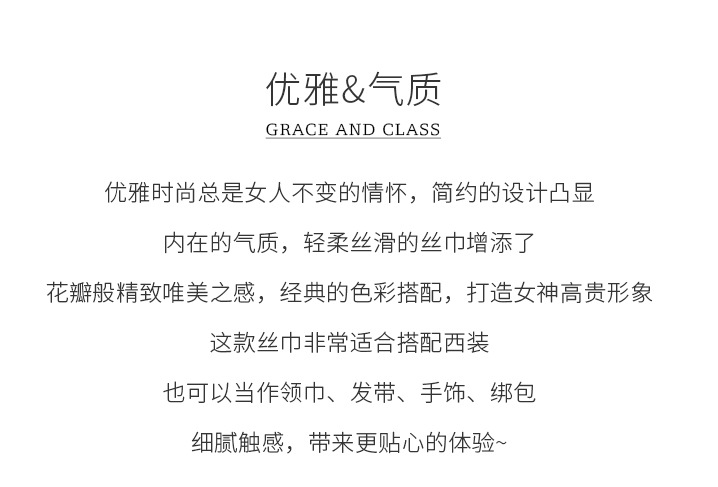 优雅&气质
GRACE AND CLASS

优雅时尚总是女人不变的情怀，简约的设计凸显

内在的气质，轻柔丝滑的丝巾增添了

花瓣般精致唯美之感，经典的色彩搭配，打造女神高贵形象

这款丝巾非常适合搭配西装

也可以当作领巾、发带、手饰、绑包

细腻触感，带来更贴心的体验~